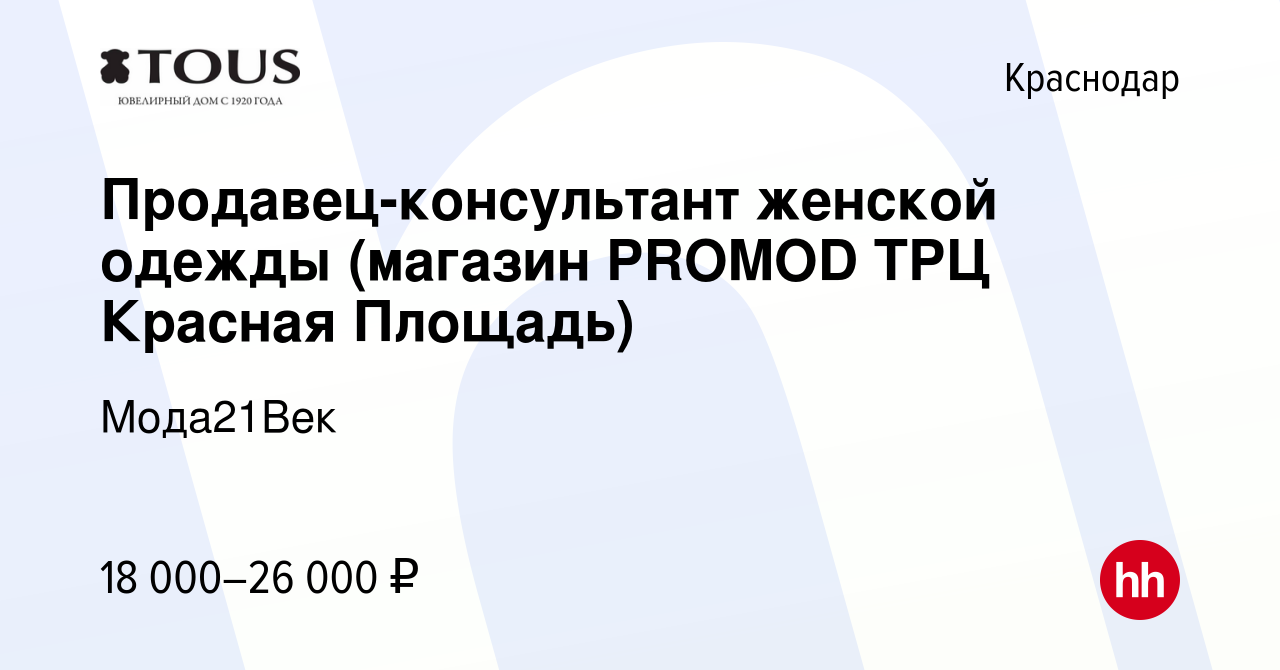 TOUS
ЮВЕЛИРНЫЙ ДОМ С 1920 ГОДА

Краснодар

Продавец-консультант женской одежды (магазин PROMOD ТРЦ Красная Площадь)

Мода21Век

18 000–26 000 ₽

hh